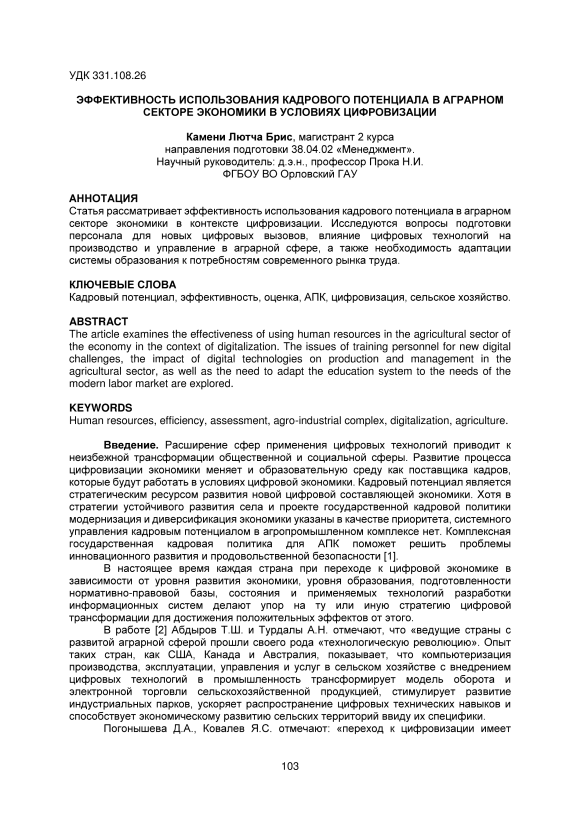 УДК 331.108.26

ЭФФЕКТИВНОСТЬ ИСПОЛЬЗОВАНИЯ КАДРОВОГО ПОТЕНЦИАЛА В АГРАРНОМ СЕКТОРЕ ЭКОНОМИКИ В УСЛОВИЯХ ЦИФРОВИЗАЦИИ

Камени Лютча Брис, магистрант 2 курса
направления подготовки 38.04.02 «Менеджмент».
Научный руководитель: д.э.н., профессор Прока Н.И.
ФГБОУ ВО Орловский ГАУ

АННОТАЦИЯ
Статья рассматривает эффективность использования кадрового потенциала в аграрном секторе экономики в контексте цифровизации. Исследуются вопросы подготовки персонала для новых цифровых вызовов, влияние цифровых технологий на производство и управление в аграрной сфере, а также необходимость адаптации системы образования к потребностям современного рынка труда.

КЛЮЧЕВЫЕ СЛОВА
Кадровый потенциал, эффективность, оценка, АПК, цифровизация, сельское хозяйство.

ABSTRACT
The article examines the effectiveness of using human resources in the agricultural sector of the economy in the context of digitalization. The issues of training personnel for new digital challenges, the impact of digital technologies on production and management in the agricultural sector, as well as the need to adapt the education system to the needs of the modern labor market are explored.

KEYWORDS
Human resources, efficiency, assessment, agro-industrial complex, digitalization, agriculture.

Введение. Расширение сфер применения цифровых технологий приводит к неизбежной трансформации общественной и социальной сферы. Развитие процесса цифровизации экономики меняет и образовательную среду как поставщика кадров, которые будут работать в условиях цифровой экономики. Кадровый потенциал является стратегическим ресурсом развития новой цифровой составляющей экономики. Хотя в стратегии устойчивого развития села и проекте государственной кадровой политики модернизация и диверсификация экономики указаны в качестве приоритета, системного управления кадровым потенциалом в агропромышленном комплексе нет. Комплексная государственная кадровая политика для АПК поможет решить проблемы инновационного развития и продовольственной безопасности [1].

В настоящее время каждая страна при переходе к цифровой экономике в зависимости от уровня развития экономики, уровня образования, подготовленности нормативно-правовой базы, состояния и применяемых технологий разработки информационных систем делают упор на ту или иную стратегию цифровой трансформации для достижения положительных эффектов от этого.

В работе [2] Абдыров Т.Ш. и Турдалы А.Н. отмечают, что «ведущие страны с развитой аграрной сферой прошли своего рода «технологическую революцию». Опыт таких стран, как США, Канада и Австралия, показывает, что компьютеризация производства, эксплуатации, управления и услуг в сельском хозяйстве с внедрением цифровых технологий в промышленность трансформирует модель оборота и электронной торговли сельскохозяйственной продукцией, стимулирует развитие индустриальных парков, ускоряет распространение цифровых технических навыков и способствует экономическому развитию сельских территорий ввиду их специфики.

Погонышева Д.А., Ковалев Я.С. отмечают: «переход к цифровизации имеет

103